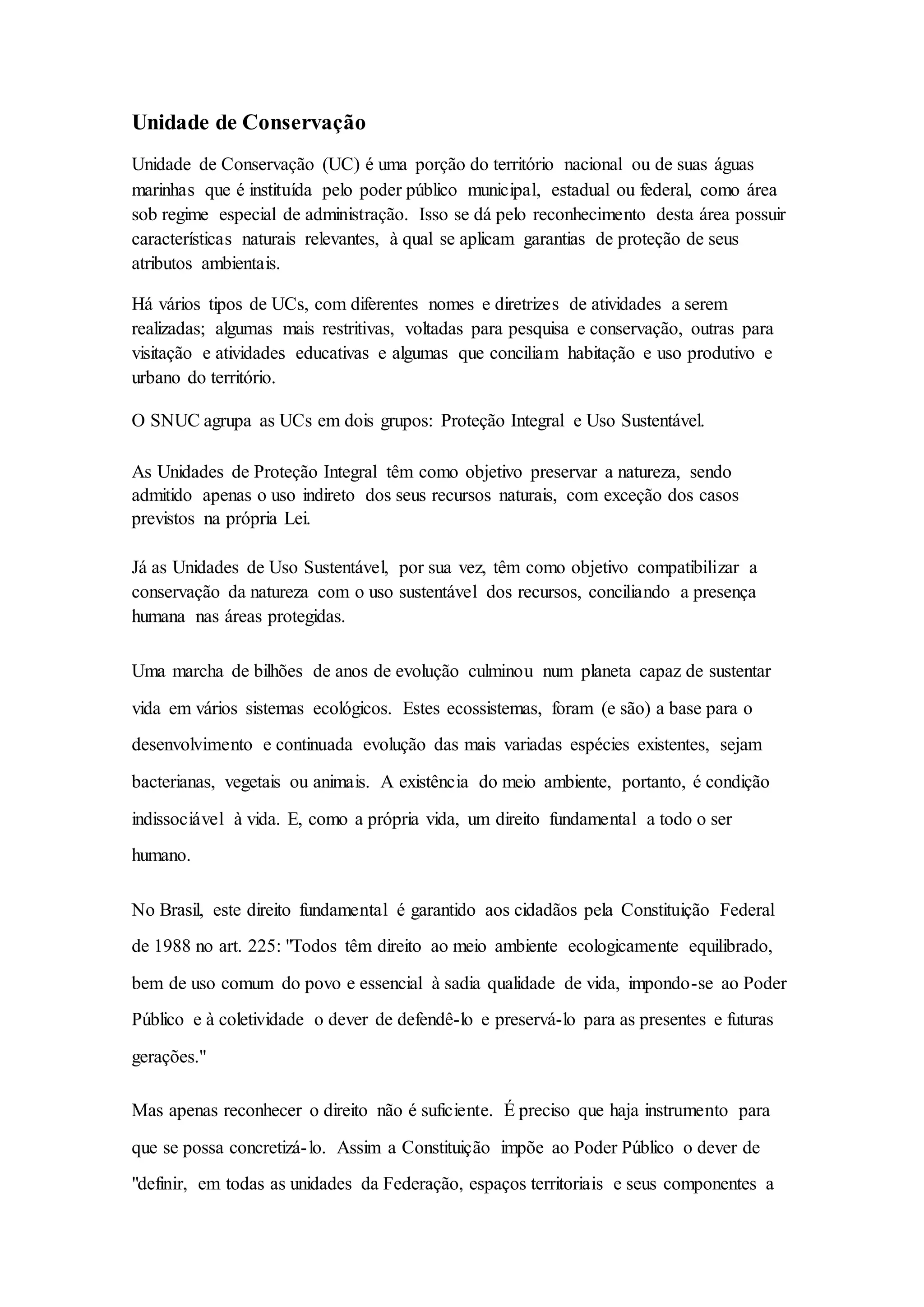 Unidade de Conservação

Unidade de Conservação (UC) é uma porção do território nacional ou de suas águas marinhas que é instituída pelo poder público municipal, estadual ou federal, como área sob regime especial de administração. Isso se dá pelo reconhecimento desta área possuir características naturais relevantes, à qual se aplicam garantias de proteção de seus atributos ambientais.

Há vários tipos de UCs, com diferentes nomes e diretrizes de atividades a serem realizadas; algumas mais restritivas, voltadas para pesquisa e conservação, outras para visitação e atividades educativas e algumas que conciliam habitação e uso produtivo e urbano do território.

O SNUC agrupa as UCs em dois grupos: Proteção Integral e Uso Sustentável.

As Unidades de Proteção Integral têm como objetivo preservar a natureza, sendo admitido apenas o uso indireto dos seus recursos naturais, com exceção dos casos previstos na própria Lei.

Já as Unidades de Uso Sustentável, por sua vez, têm como objetivo compatibilizar a conservação da natureza com o uso sustentável dos recursos, conciliando a presença humana nas áreas protegidas.

Uma marcha de bilhões de anos de evolução culminou num planeta capaz de sustentar vida em vários sistemas ecológicos. Estes ecossistemas, foram (e são) a base para o desenvolvimento e continuada evolução das mais variadas espécies existentes, sejam bacterianas, vegetais ou animais. A existência do meio ambiente, portanto, é condição indissociável à vida. E, como a própria vida, um direito fundamental a todo o ser humano.

No Brasil, este direito fundamental é garantido aos cidadãos pela Constituição Federal de 1988 no art. 225: "Todos têm direito ao meio ambiente ecologicamente equilibrado, bem de uso comum do povo e essencial à sadia qualidade de vida, impondo-se ao Poder Público e à coletividade o dever de defendê-lo e preservá-lo para as presentes e futuras gerações."

Mas apenas reconhecer o direito não é suficiente. É preciso que haja instrumento para que se possa concretizá-lo. Assim a Constituição impõe ao Poder Público o dever de "definir, em todas as unidades da Federação, espaços territoriais e seus componentes a